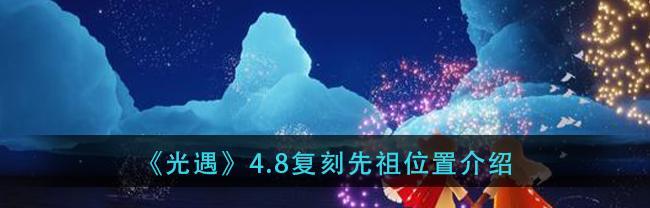 《光遇》4.8复刻先祖位置介绍